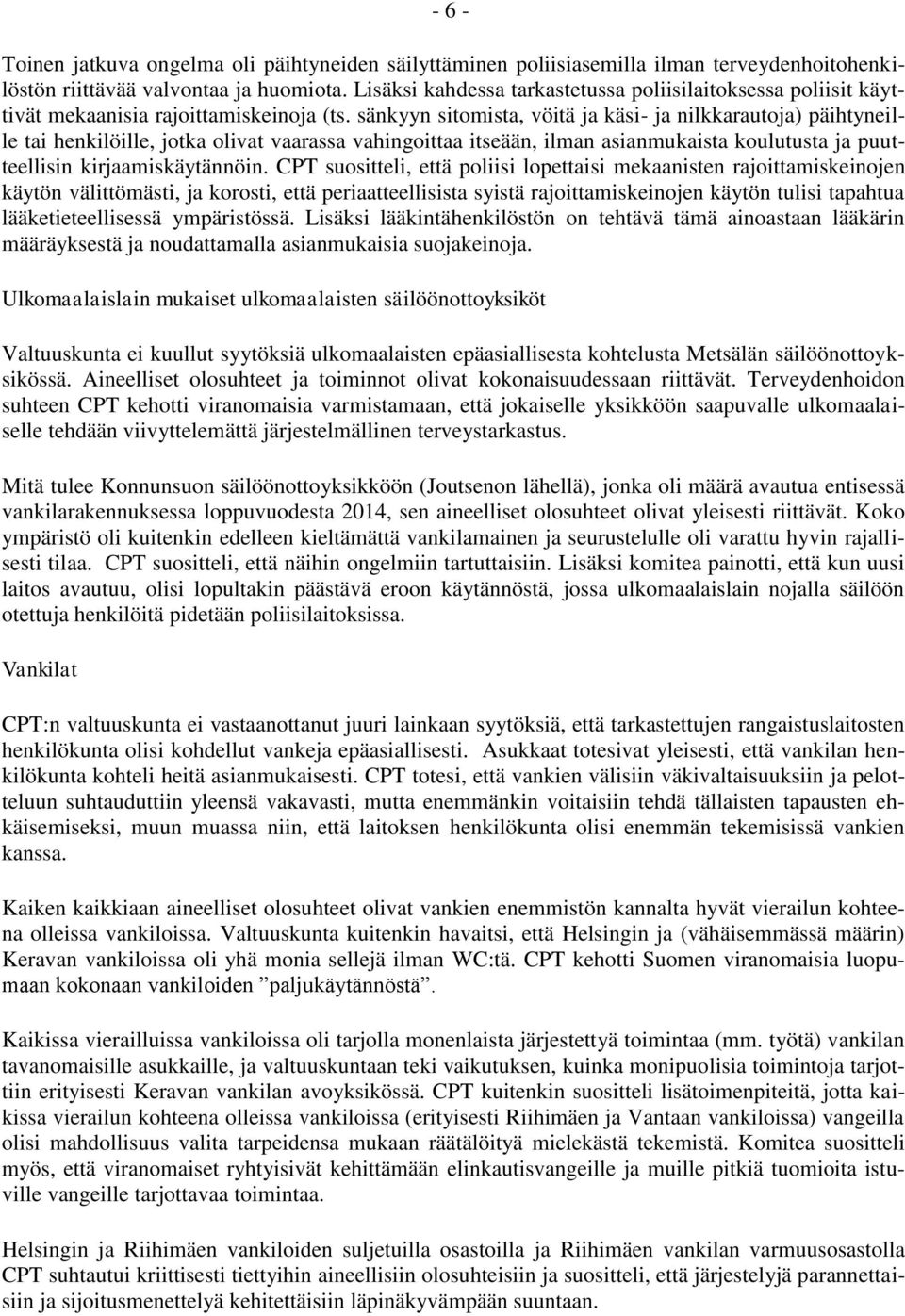 - 6 -

Toinen jatkuva ongelma oli päihtyneiden säilyttäminen poliisiasemilla ilman terveydenhoitohenkilöstön riittävää valvontaa ja huomiota. Lisäksi kahdessa tarkastetussa poliisilaitoksessa poliisit käyttivät mekaanisia rajoittamiskeinoja (ts. sänkyyn sitomista, vöitä ja käsi- ja nilkkarautoja) päihtyneille tai henkilöille, jotka olivat vaarassa vahingoittaa itseään, ilman asianmukaista koulutusta ja puutteellisin kirjaamiskäytännöin. CPT suositteli, että poliisi lopettaisi mekaanisten rajoittamiskeinojen käytön välittömästi, ja korosti, että periaatteellisista syistä rajoittamiskeinojen käytön tulisi tapahtua lääketieteellisessä ympäristössä. Lisäksi lääkintähenkilöstön on tehtävä tämä ainoastaan lääkärin määräyksestä ja noudattamalla asianmukaisia suojakeinoja.

Ulkomaalaislain mukaiset ulkomaalaisten säilöönottoyksiköt

Valtuuskunta ei kuullut syytöksiä ulkomaalaisten epäasiallisesta kohtelusta Metsälän säilöönottoyksikössä. Aineelliset olosuhteet ja toiminnot olivat kokonaisuudessaan riittävät. Terveydenhoidon suhteen CPT kehotti viranomaisia varmistamaan, että jokaiselle yksikköön saapuvalle ulkomaalaiselle tehdään viivyttelemättä järjestelmällinen terveystarkastus.

Mitä tulee Konnunsuon säilöönottoyksikköön (Joutsenon lähellä), jonka oli määrä avautua entisessä vankilarakennuksessa loppuvuodesta 2014, sen aineelliset olosuhteet olivat yleisesti riittävät. Koko ympäristö oli kuitenkin edelleen kieltämättä vankilamainen ja seurustelulle oli varattu hyvin rajallisesti tilaa. CPT suositteli, että näihin ongelmiin tartuttaisiin. Lisäksi komitea painotti, että kun uusi laitos avautuu, olisi lopultakin päästävä eroon käytännöstä, jossa ulkomaalaislain nojalla säilöön otettuja henkilöitä pidetään poliisilaitoksissa.

Vankilat

CPT:n valtuuskunta ei vastaanottanut juuri lainkaan syytöksiä, että tarkastettujen rangaistuslaitosten henkilökunta olisi kohdellut vankeja epäasiallisesti. Asukkaat totesivat yleisesti, että vankilan henkilökunta kohteli heitä asianmukaisesti. CPT totesi, että vankien välisiin väkivaltaisuuksiin ja pelotteluun suhtauduttiin yleensä vakavasti, mutta enemmänkin voitaisiin tehdä tällaisten tapausten ehkäisemiseksi, muun muassa niin, että laitoksen henkilökunta olisi enemmän tekemisissä vankien kanssa.

Kaiken kaikkiaan aineelliset olosuhteet olivat vankien enemmistön kannalta hyvät vierailun kohteena olleissa vankiloissa. Valtuuskunta kuitenkin havaitsi, että Helsingin ja (vähäisemmässä määrin) Keravan vankiloissa oli yhä monia sellejä ilman WC:tä. CPT kehotti Suomen viranomaisia luopumaan kokonaan vankiloiden ”paljukäytännöstä”.

Kaikissa vierailluissa vankiloissa oli tarjolla monenlaista järjestettyä toimintaa (mm. työtä) vankilan tavanomaisille asukkaille, ja valtuuskuntaan teki vaikutuksen, kuinka monipuolisia toimintoja tarjottiin erityisesti Keravan vankilan avoyksikössä. CPT kuitenkin suositteli lisätoimenpiteitä, jotta kaikissa vierailun kohteena olleissa vankiloissa (erityisesti Riihimäen ja Vantaan vankiloissa) vangeilla olisi mahdollisuus valita tarpeidensa mukaan räätälöityä mielekästä tekemistä. Komitea suositteli myös, että viranomaiset ryhtyisivät kehittämään elinkautisvangeille ja muille pitkiä tuomioita istuville vangeille tarjottavaa toimintaa.

Helsingin ja Riihimäen vankiloiden suljetuilla osastoilla ja Riihimäen vankilan varmuusosastolla CPT suhtautui kriittisesti tiettyihin aineellisiin olosuhteisiin ja suositteli, että järjestelyjä parannettaisiin ja sijoitusmenettelyä kehitettäisiin läpinäkyvämpään suuntaan.